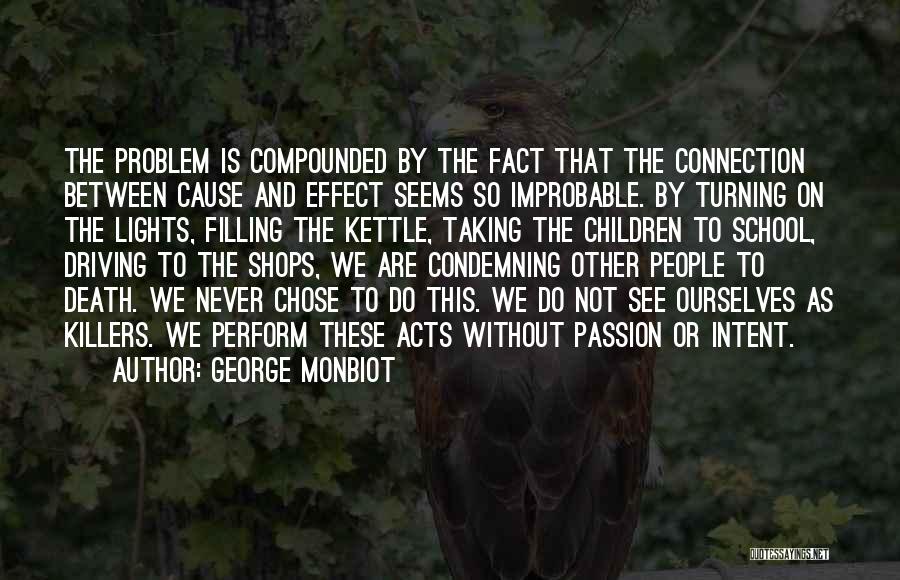 THE PROBLEM IS COMPOUNDED BY THE FACT THAT THE CONNECTION BETWEEN CAUSE AND EFFECT SEEMS SO IMPROBABLE. BY TURNING ON THE LIGHTS, FILLING THE KETTLE, TAKING THE CHILDREN TO SCHOOL, DRIVING TO THE SHOPS, WE ARE CONDEMNING OTHER PEOPLE TO DEATH. WE NEVER CHOSE TO DO THIS. WE DO NOT SEE OURSELVES AS KILLERS. WE PERFORM THESE ACTS WITHOUT PASSION OR INTENT.
AUTHOR: GEORGE MONBIOT

QUOTESSAYINGS.NET